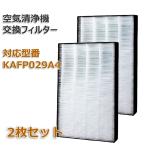 空気清浄機
交換フィルター

対応型番
KAFP029A4

2枚セット